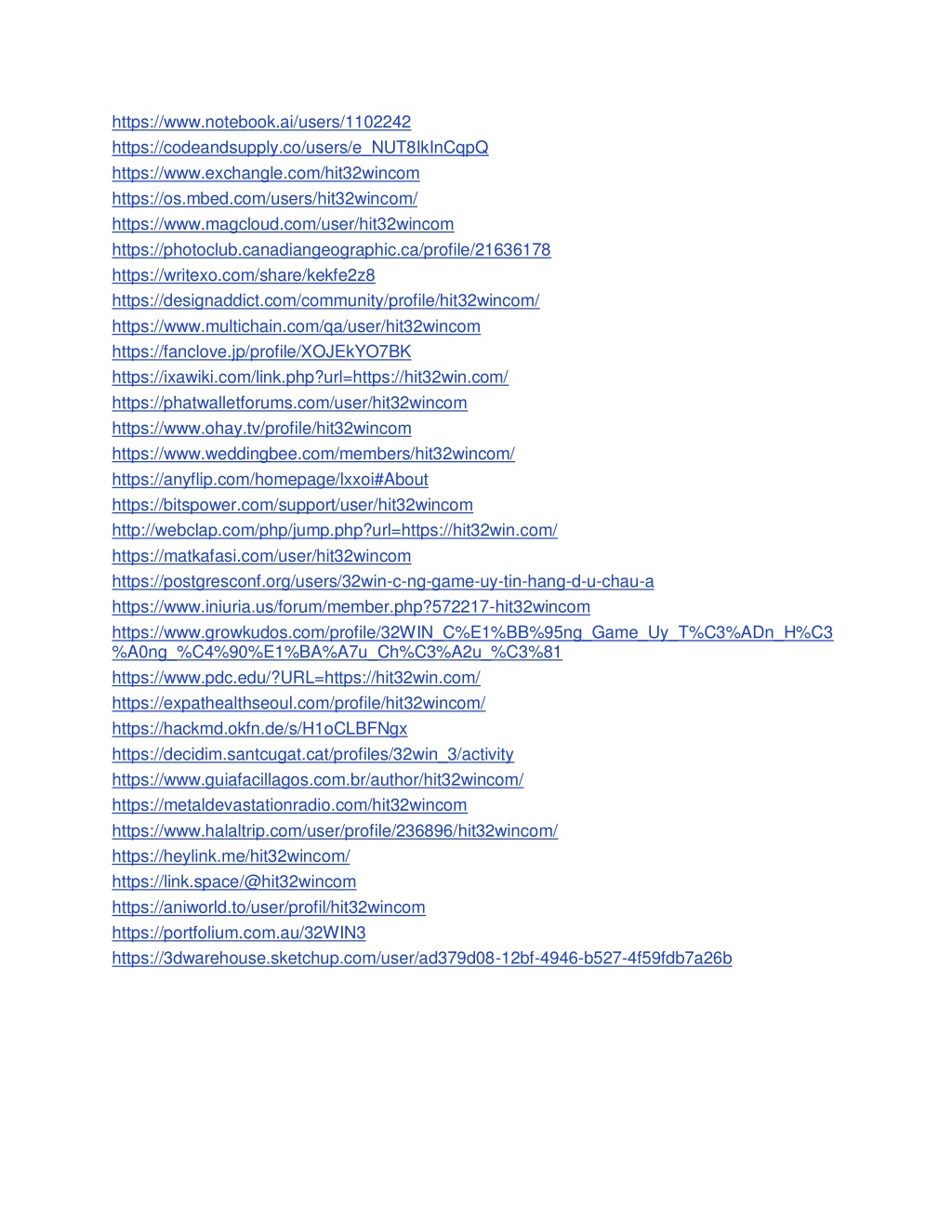 https://www.notebook.ai/users/1102242
https://codeandsupply.co/users/e_NUT8IkInCqpQ
https://www.exchangle.com/hit32wincom
https://os.mbed.com/users/hit32wincom/
https://www.magcloud.com/user/hit32wincom
https://photoclub.canadiangeographic.ca/profile/21636178
https://writexo.com/share/kekfe2z8
https://designaddict.com/community/profile/hit32wincom/
https://www.multichain.com/qa/user/hit32wincom
https://fanclove.jp/profile/XOJEkYO7BK
https://ixawiki.com/link.php?url=https://hit32win.com/
https://phatwalletforums.com/user/hit32wincom
https://www.ohay.tv/profile/hit32wincom
https://www.weddingbee.com/members/hit32wincom/
https://anyflip.com/homepage/lxxoi#About
https://bitspower.com/support/user/hit32wincom
http://webclap.com/php/jump.php?url=https://hit32win.com/
https://matkafasi.com/user/hit32wincom
https://postgresconf.org/users/32win-c-ng-game-uy-tin-hang-d-u-chau-a
https://www.iniuria.us/forum/member.php?572217-hit32wincom
https://www.growkudos.com/profile/32WIN_C%E1%BB%95ng_Game_Uy_T%C3%ADn_H%C3%A0ng_%C4%90%E1%BA%A7u_Ch%C3%A2u_%C3%81
https://www.pdc.edu/?URL=https://hit32win.com/
https://expathealthseoul.com/profile/hit32wincom/
https://hackmd.okfn.de/s/H1oCLBFNgx
https://decidim.santcugat.cat/profiles/32win_3/activity
https://www.guiafacillagos.com.br/author/hit32wincom/
https://metaldevastationradio.com/hit32wincom
https://www.halaltrip.com/user/profile/236896/hit32wincom/
https://heylink.me/hit32wincom/
https://link.space/@hit32wincom
https://aniworld.to/user/profil/hit32wincom
https://portfolium.com.au/32WIN3
https://3dwarehouse.sketchup.com/user/ad379d08-12bf-4946-b527-4f59fdb7a26b